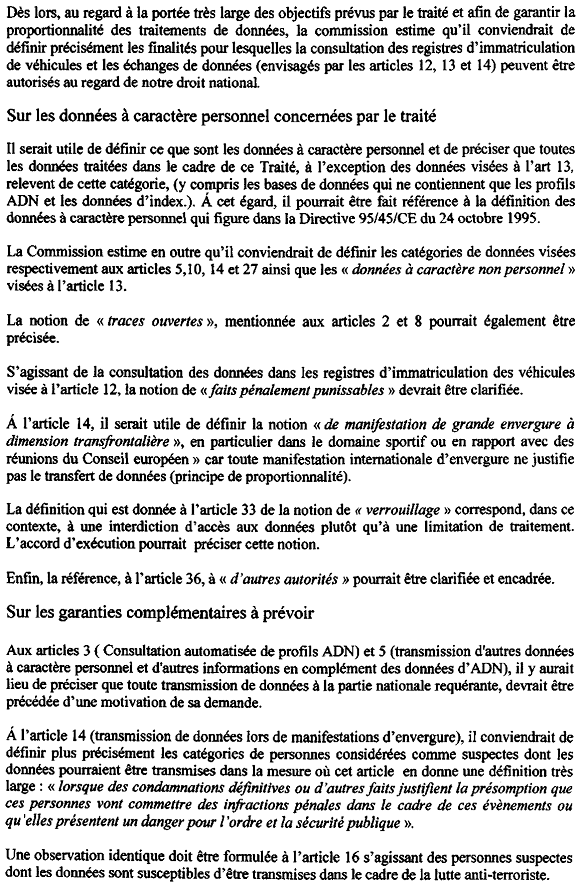 Dès lors, au regard à la portée très large des objectifs prévus par le traité et afin de garantir la proportionnalité des traitements de données, la commission estime qu'il conviendrait de définir précisément les finalités pour lesquelles la consultation des registres d'immatriculation de véhicules et les échanges de données (envisagés par les articles 12, 13 et 14) peuvent être autorisés au regard de notre droit national.

Sur les données à caractère personnel concernées par le traité

Il serait utile de définir ce que sont les données à caractère personnel et de préciser que toutes les données traitées dans le cadre de ce Traité, à l'exception des données visées à l'art 13, relevent de cette catégorie, (y compris les bases de données qui ne contiennent que les profils ADN et les données d'index.). Á cet égard, il pourrait être fait référence à la définition des données à caractère personnel qui figure dans la Directive 95/45/CE du 24 octobre 1995.

La Commission estime en outre qu'il conviendrait de définir les catégories de données visées respectivement aux articles 5,10, 14 et 27 ainsi que les « données à caractère non personnel » visées à l'article 13.

La notion de « traces ouvertes », mentionnée aux articles 2 et 8 pourrait également être précisée.

S'agissant de la consultation des données dans les registres d'immatriculation des véhicules visée à l'article 12, la notion de « faits pénalement punissables » devrait être clarifiée.

Á l'article 14, il serait utile de définir la notion « de manifestation de grande envergure à dimension transfrontalière », en particulier dans le domaine sportif ou en rapport avec des réunions du Conseil européen » car toute manifestation internationale d'envergure ne justifie pas le transfert de données (principe de proportionnalité).

La définition qui est donnée à l'article 33 de la notion de « verrouillage » correspond, dans ce contexte, à une interdiction d'accès aux données plutôt qu'à une limitation de traitement. L'accord d'exécution pourrait préciser cette notion.

Enfin, la référence, à l'article 36, à « d'autres autorités » pourrait être clarifiée et encadrée.

Sur les garanties complémentaires à prévoir

Aux articles 3 ( Consultation automatisée de profils ADN) et 5 (transmission d'autres données à caractère personnel et d'autres informations en complément des données d'ADN), il y aurait lieu de préciser que toute transmission de données à la partie nationale requérante, devrait être précédée d'une motivation de sa demande.

Á l'article 14 (transmission de données lors de manifestations d'envergure), il conviendrait de définir plus précisément les catégories de personnes considérées comme suspectes dont les données pourraient être transmises dans la mesure où cet article en donne une définition très large : « lorsque des condamnations définitives ou d'autres faits justifient la présomption que ces personnes vont commettre des infractions pénales dans le cadre de ces évènements ou qu'elles présentent un danger pour l'ordre et la sécurité publique ».

Une observation identique doit être formulée à l'article 16 s'agissant des personnes suspectes dont les données sont susceptibles d'être transmises dans le cadre de la lutte anti-terroriste.